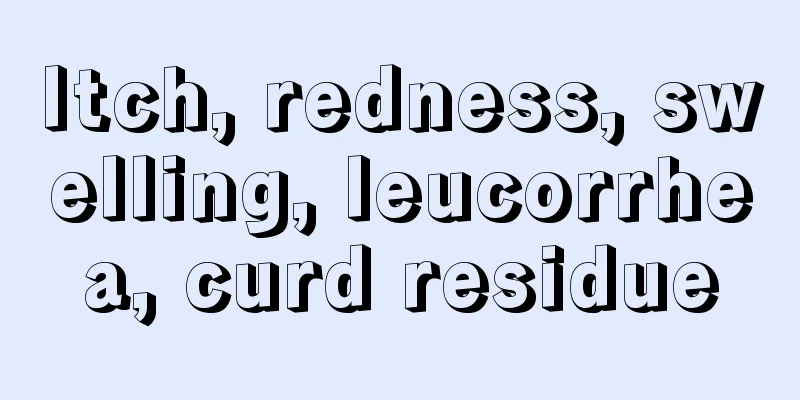 Itch, redness, swelling, leucorrhea, curd residue